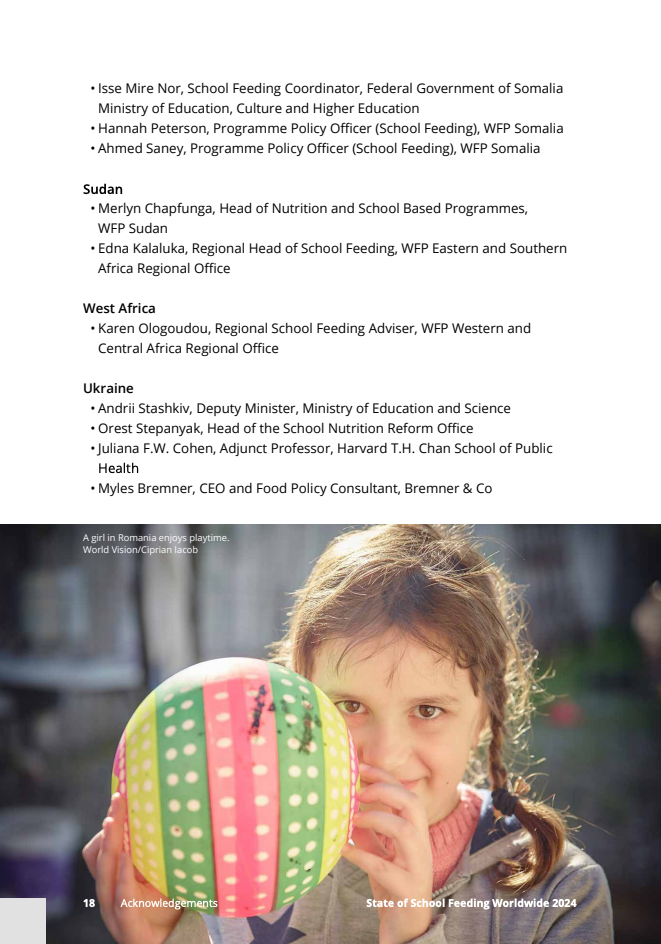 • Isse Mire Nor, School Feeding Coordinator, Federal Government of Somalia Ministry of Education, Culture and Higher Education
• Hannah Peterson, Programme Policy Officer (School Feeding), WFP Somalia
• Ahmed Saney, Programme Policy Officer (School Feeding), WFP Somalia

Sudan
• Merlyn Chapfunga, Head of Nutrition and School Based Programmes, WFP Sudan
• Edna Kalaluka, Regional Head of School Feeding, WFP Eastern and Southern Africa Regional Office

West Africa
• Karen Ologoudou, Regional School Feeding Adviser, WFP Western and Central Africa Regional Office

Ukraine
• Andrii Stashkiv, Deputy Minister, Ministry of Education and Science
• Orest Stepanyak, Head of the School Nutrition Reform Office
• Juliana F.W. Cohen, Adjunct Professor, Harvard T.H. Chan School of Public Health
• Myles Bremner, CEO and Food Policy Consultant, Bremner & Co

A girl in Romania enjoys playtime.
World Vision/Ciprian Iacob

18 Acknowledgements State of School Feeding Worldwide 2024